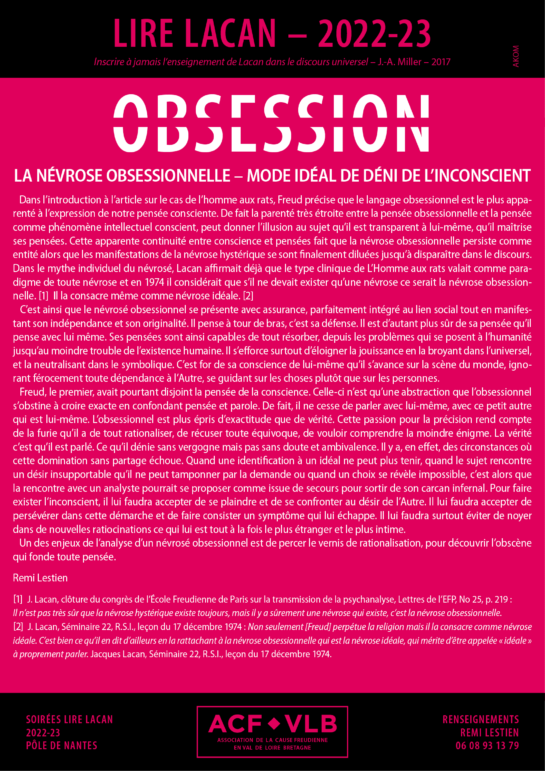 LIRE LACAN – 2022-23

Inscrire à jamais l'enseignement de Lacan dans le discours universel – J.-A. Miller – 2017

AKOM

OBSESSION

LA NÉVROSE OBSESSIONNELLE – MODE IDÉAL DE DÉNI DE L'INCONSCIENT

Dans l'introduction à l'article sur le cas de l'homme aux rats, Freud précise que le langage obsessionnel est le plus apparenté à l'expression de notre pensée consciente. De fait la parenté très étroite entre la pensée obsessionnelle et la pensée comme phénomène intellectuel conscient, peut donner l'illusion au sujet qu'il est transparent à lui-même, qu'il maîtrise ses pensées. Cette apparente continuité entre conscience et pensées fait que la névrose obsessionnelle persiste comme entité alors que les manifestations de la névrose hystérique se sont finalement diluées jusqu'à disparaître dans le discours. Dans le mythe individuel du névrosé, Lacan affirmait déjà que le type clinique de L'Homme aux rats valait comme paradigme de toute névrose et en 1974 il considérait que s'il ne devait exister qu'une névrose ce serait la névrose obsessionnelle. [1] Il la consacre même comme névrose idéale. [2]

C'est ainsi que le névrosé obsessionnel se présente avec assurance, parfaitement intégré au lien social tout en manifestant son indépendance et son originalité. Il pense à tour de bras, c'est sa défense. Il est d'autant plus sûr de sa pensée qu'il pense avec lui même. Ses pensées sont ainsi capables de tout résorber, depuis les problèmes qui se posent à l'humanité jusqu'au moindre trouble de l'existence humaine. Il s'efforce surtout d'éloigner la jouissance en la broyant dans l'universel, et la neutralisant dans le symbolique. C'est for de sa conscience de lui-même qu'il s'avance sur la scène du monde, ignorant férocement toute dépendance à l'Autre, se guidant sur les choses plutôt que sur les personnes.

Freud, le premier, avait pourtant disjoint la pensée de la conscience. Celle-ci n'est qu'une abstraction que l'obsessionnel s'obstine à croire exacte en confondant pensée et parole. De fait, il ne cesse de parler avec lui-même, avec ce petit autre qui est lui-même. L'obsessionnel est plus épris d'exactitude que de vérité. Cette passion pour la précision rend compte de la furie qu'il a de tout rationaliser, de récuser toute équivoque, de vouloir comprendre la moindre énigme. La vérité c'est qu'il est parlé. Ce qu'il dénie sans vergogne mais pas sans doute et ambivalence. Il y a, en effet, des circonstances où cette domination sans partage échoue. Quand une identification à un idéal ne peut plus tenir, quand le sujet rencontre un désir insupportable qu'il ne peut tamponner par la demande ou quand un choix se révèle impossible, c'est alors que la rencontre avec un analyste pourrait se proposer comme issue de secours pour sortir de son carcan infernal. Pour faire exister l'inconscient, il lui faudra accepter de se plaindre et de se confronter au désir de l'Autre. Il lui faudra accepter de persévérer dans cette démarche et de faire consister un symptôme qui lui échappe. Il lui faudra surtout éviter de noyer dans de nouvelles ratiocinations ce qui lui est tout à la fois le plus étranger et le plus intime.

Un des enjeux de l'analyse d'un névrosé obsessionnel est de percer le vernis de rationalisation, pour découvrir l'obscène qui fonde toute pensée.

Remi Lestien

[1] J. Lacan, clôture du congrès de l'École Freudienne de Paris sur la transmission de la psychanalyse, Lettres de l'EFP, No 25, p. 219 : Il n'est pas très sûr que la névrose hystérique existe toujours, mais il y a sûrement une névrose qui existe, c'est la névrose obsessionnelle.
[2] J. Lacan, Séminaire 22, R.S.I., leçon du 17 décembre 1974 : Non seulement [Freud] perpétue la religion mais il la consacre comme névrose idéale. C'est bien ce qu'il en dit d'ailleurs en la rattachant à la névrose obsessionnelle qui est la névrose idéale, qui mérite d'être appelée « idéale » à proprement parler. Jacques Lacan, Séminaire 22, R.S.I., leçon du 17 décembre 1974.

SOIRÉES LIRE LACAN
2022-23
PÔLE DE NANTES

ACF ◆ VLB
ASSOCIATION DE LA CAUSE FREUDIENNE EN VAL DE LOIRE BRETAGNE

RENSEIGNEMENTS
REMI LESTIEN
06 08 93 13 79